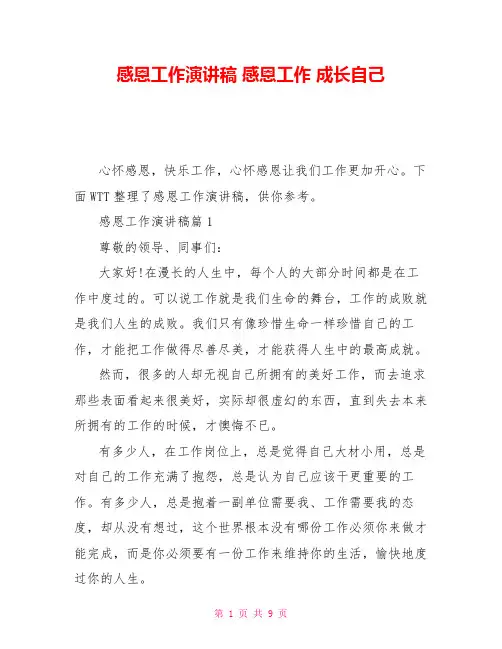 感恩工作演讲稿 感恩工作 成长自己

心怀感恩，快乐工作，心怀感恩让我们工作更加开心。下面WTT整理了感恩工作演讲稿，供你参考。

感恩工作演讲稿篇1

尊敬的领导、同事们：

大家好!在漫长的人生中，每个人的大部分时间都是在工作中度过的。可以说工作就是我们生命的舞台，工作的成败就是我们人生的成败。我们只有像珍惜生命一样珍惜自己的工作，才能把工作做得尽善尽美，才能获得人生中的最高成就。

然而，很多的人却无视自己所拥有的美好工作，而去追求那些表面看起来很美好，实际却很虚幻的东西，直到失去本来所拥有的工作的时候，才懊悔不已。

有多少人，在工作岗位上，总是觉得自己大材小用，总是对自己的工作充满了抱怨，总是认为自己应该干更重要的工作。有多少人，总是抱着一副单位需要我、工作需要我的态度，却从没有想过，这个世界根本没有哪份工作必须你来做才能完成，而是你必须要有一份工作来维持你的生活，愉快地度过你的人生。

第 1 页 共 9 页